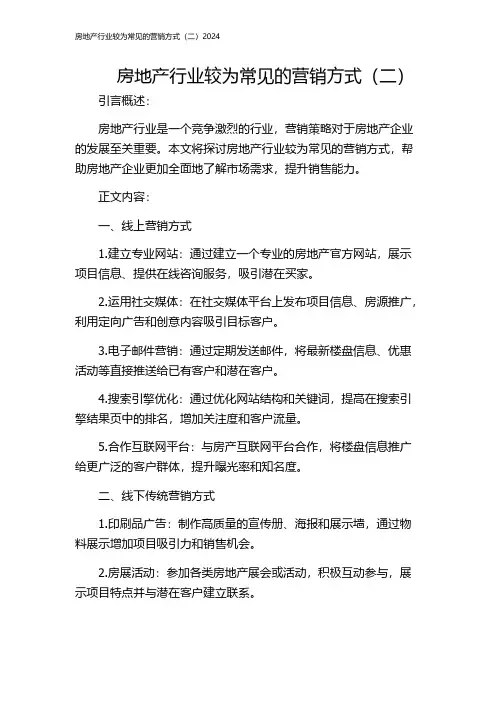 房地产行业较为常见的营销方式（二）2024

房地产行业较为常见的营销方式（二）

引言概述：

房地产行业是一个竞争激烈的行业，营销策略对于房地产企业的发展至关重要。本文将探讨房地产行业较为常见的营销方式，帮助房地产企业更加全面地了解市场需求，提升销售能力。

正文内容：

一、线上营销方式

1.建立专业网站：通过建立一个专业的房地产官方网站，展示项目信息、提供在线咨询服务，吸引潜在买家。

2.运用社交媒体：在社交媒体平台上发布项目信息、房源推广，利用定向广告和创意内容吸引目标客户。

3.电子邮件营销：通过定期发送邮件，将最新楼盘信息、优惠活动等直接推送给已有客户和潜在客户。

4.搜索引擎优化：通过优化网站结构和关键词，提高在搜索引擎结果页中的排名，增加关注度和客户流量。

5.合作互联网平台：与房产互联网平台合作，将楼盘信息推广给更广泛的客户群体，提升曝光率和知名度。

二、线下传统营销方式

1.印刷品广告：制作高质量的宣传册、海报和展示墙，通过物料展示增加项目吸引力和销售机会。

2.房展活动：参加各类房地产展会或活动，积极互动参与，展示项目特点并与潜在客户建立联系。